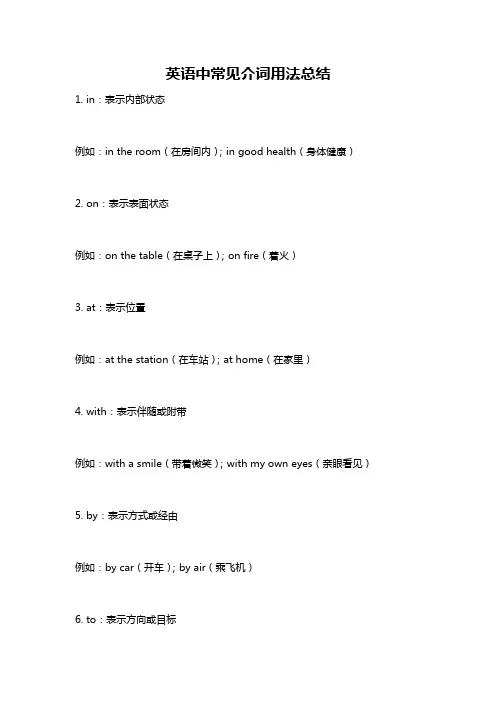 英语中常见介词用法总结

1. in：表示内部状态

例如：in the room（在房间内）; in good health（身体健康）

2. on：表示表面状态

例如：on the table（在桌子上）; on fire（着火）

3. at：表示位置

例如：at the station（在车站）; at home（在家里）

4. with：表示伴随或附带

例如：with a smile（带着微笑）; with my own eyes（亲眼看见）

5. by：表示方式或经由

例如：by car（开车）; by air（乘飞机）

6. to：表示方向或目标